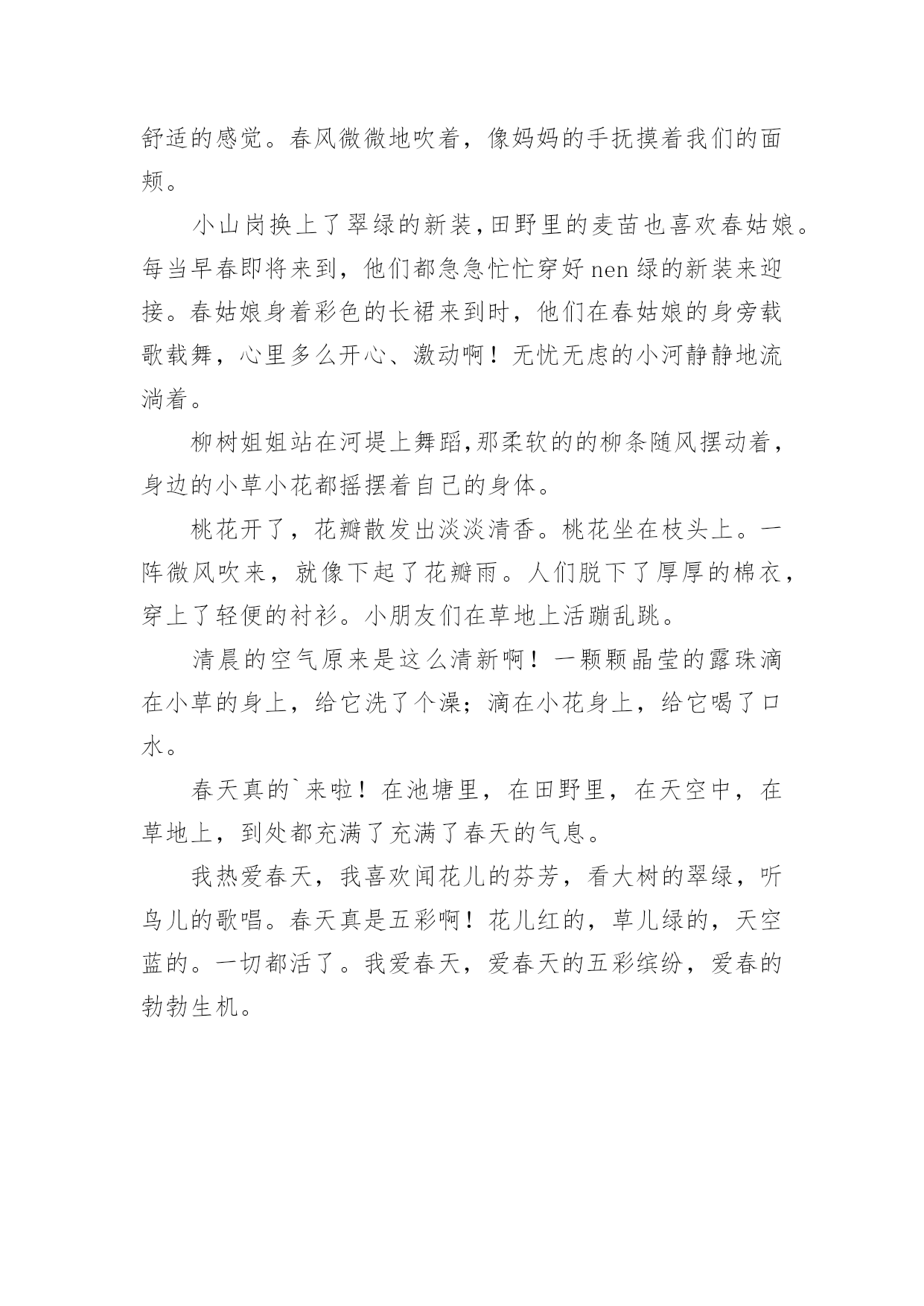 舒适的感觉。春风微微地吹着，像妈妈的手抚摸着我们的面颊。

小山岗换上了翠绿的新装,田野里的麦苗也喜欢春姑娘。每当早春即将来到，他们都急急忙忙穿好 nen 绿的新装来迎接。春姑娘身着彩色的长裙来到时，他们在春姑娘的身旁载歌载舞，心里多么开心、激动啊！无忧无虑的小河静静地流淌着。

柳树姐姐站在河堤上舞蹈,那柔软的的柳条随风摆动着，身边的小草小花都摇摆着自己的身体。

桃花开了，花瓣散发出淡淡清香。桃花坐在枝头上。一阵微风吹来，就像下起了花瓣雨。人们脱下了厚厚的棉衣，穿上了轻便的衬衫。小朋友们在草地上活蹦乱跳。

清晨的空气原来是这么清新啊！一颗颗晶莹的露珠滴在小草的身上，给它洗了个澡；滴在小花身上，给它喝了口水。

春天真的`来啦！在池塘里，在田野里，在天空中，在草地上，到处都充满了充满了春天的气息。

我热爱春天，我喜欢闻花儿的芬芳，看大树的翠绿，听鸟儿的歌唱。春天真是五彩啊！花儿红的，草儿绿的，天空蓝的。一切都活了。我爱春天，爱春天的五彩缤纷，爱春的勃勃生机。